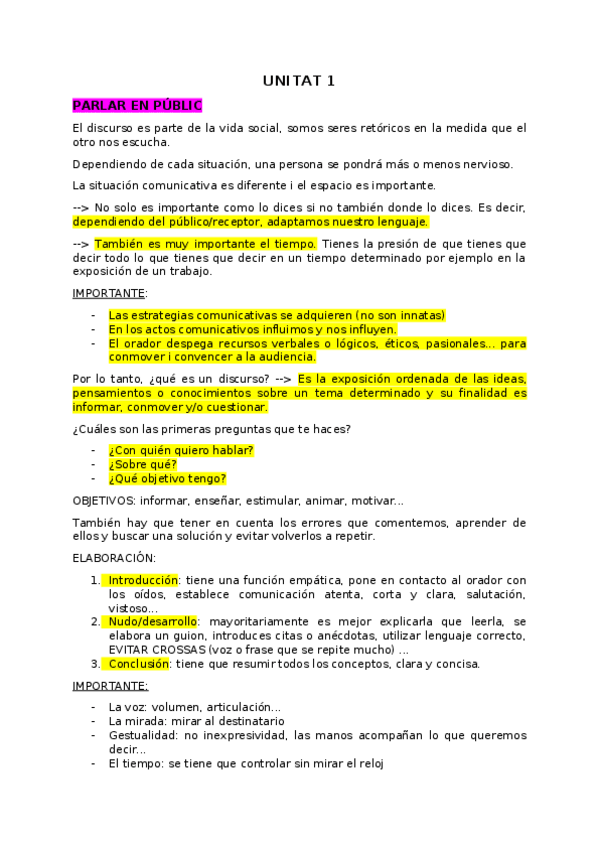 UNITAT 1

PARLAR EN PÚBLIC

El discurso es parte de la vida social, somos seres retóricos en la medida que el otro nos escucha.

Dependiendo de cada situación, una persona se pondrá más o menos nervioso.

La situación comunicativa es diferente i el espacio es importante.

--> No solo es importante como lo dices si no también donde lo dices. Es decir, dependiendo del público/receptor, adaptamos nuestro lenguaje.

--> También es muy importante el tiempo. Tienes la presión de que tienes que decir todo lo que tienes que decir en un tiempo determinado por ejemplo en la exposición de un trabajo.

IMPORTANTE:

- Las estrategias comunicativas se adquieren (no son innatas)
- En los actos comunicativos influimos y nos influyen.
- El orador despega recursos verbales o lógicos, éticos, pasionales... para conmover i convencer a la audiencia.

Por lo tanto, ¿qué es un discurso? --> Es la exposición ordenada de las ideas, pensamientos o conocimientos sobre un tema determinado y su finalidad es informar, conmover y/o cuestionar.

¿Cuáles son las primeras preguntas que te haces?

- ¿Con quién quiero hablar?
- ¿Sobre qué?
- ¿Qué objetivo tengo?

OBJETIVOS: informar, enseñar, estimular, animar, motivar...

También hay que tener en cuenta los errores que comentemos, aprender de ellos y buscar una solución y evitar volverlos a repetir.

ELABORACIÓN:

1. Introducción: tiene una función empática, pone en contacto al orador con los oídos, establece comunicación atenta, corta y clara, salutación, vistoso...
2. Nudo/desarrollo: mayoritariamente es mejor explicarla que leerla, se elabora un guion, introduces citas o anécdotas, utilizar lenguaje correcto, EVITAR CROSSAS (voz o frase que se repite mucho) ...
3. Conclusión: tiene que resumir todos los conceptos, clara y concisa.

IMPORTANTE:

- La voz: volumen, articulación...
- La mirada: mirar al destinatario
- Gestualidad: no inexpresividad, las manos acompañan lo que queremos decir...
- El tiempo: se tiene que controlar sin mirar el reloj